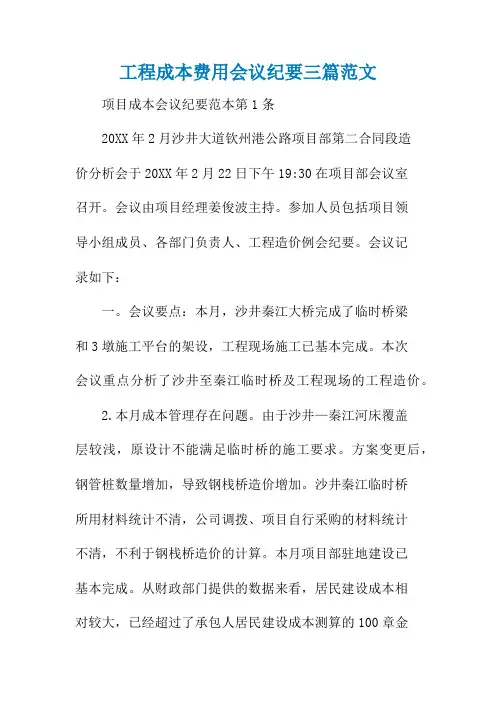 工程成本费用会议纪要三篇范文

项目成本会议纪要范本第1条

20XX年2月沙井大道钦州港公路项目部第二合同段造价分析会于20XX年2月22日下午19:30在项目部会议室召开。会议由项目经理姜俊波主持。参加人员包括项目领导小组成员、各部门负责人、工程造价例会纪要。会议记录如下：

一。会议要点：本月，沙井秦江大桥完成了临时桥梁和3墩施工平台的架设，工程现场施工已基本完成。本次会议重点分析了沙井至秦江临时桥及工程现场的工程造价。

2.本月成本管理存在问题。由于沙井—秦江河床覆盖层较浅，原设计不能满足临时桥的施工要求。方案变更后，钢管桩数量增加，导致钢栈桥造价增加。沙井秦江临时桥所用材料统计不清，公司调拨、项目自行采购的材料统计不清，不利于钢栈桥造价的计算。本月项目部驻地建设已基本完成。从财政部门提供的数据来看，居民建设成本相对较大，已经超过了承包人居民建设成本测算的100章金